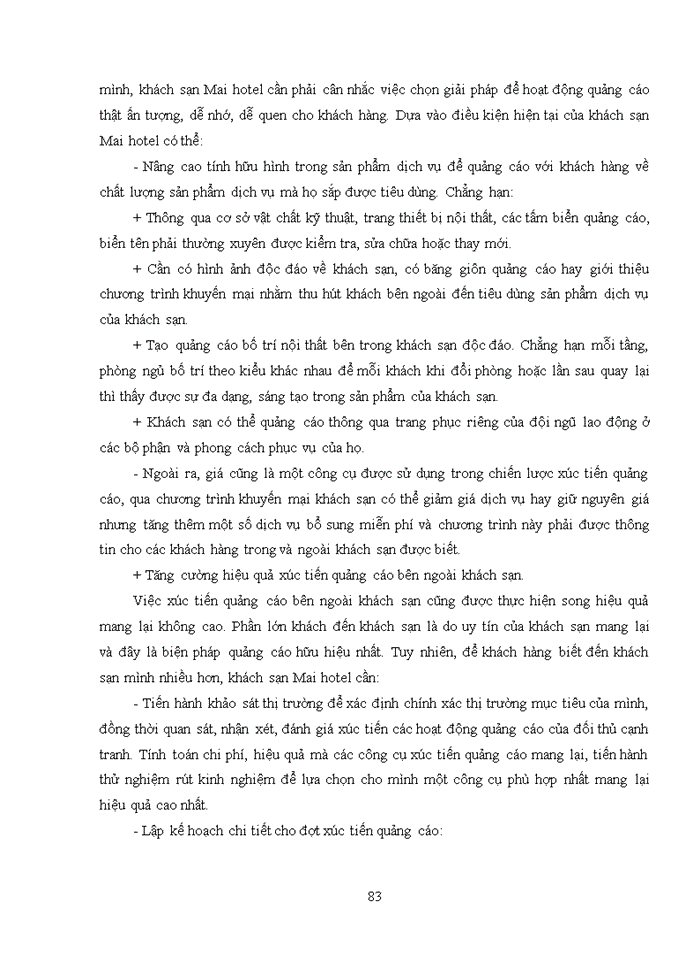 mình, khách sạn Mai hotel cần phải cân nhắc việc chọn giải pháp để hoạt động quảng cáo thật ấn tượng, dễ nhớ, dễ quen cho khách hàng. Dựa vào điều kiện hiện tại của khách sạn Mai hotel có thể:

- Nâng cao tính hữu hình trong sản phẩm dịch vụ để quảng cáo với khách hàng về chất lượng sản phẩm dịch vụ mà họ sắp được tiêu dùng. Chẳng hạn:

+ Thông qua cơ sở vật chất kỹ thuật, trang thiết bị nội thất, các tấm biển quảng cáo, biển tên phải thường xuyên được kiểm tra, sửa chữa hoặc thay mới.

+ Cần có hình ảnh độc đáo về khách sạn, có băng giôn quảng cáo hay giới thiệu chương trình khuyến mại nhằm thu hút khách bên ngoài đến tiêu dùng sản phẩm dịch vụ của khách sạn.

+ Tạo quảng cáo bố trí nội thất bên trong khách sạn độc đáo. Chẳng hạn mỗi tầng, phòng ngủ bố trí theo kiểu khác nhau để mỗi khách khi đổi phòng hoặc lần sau quay lại thì thấy được sự đa dạng, sáng tạo trong sản phẩm của khách sạn.

+ Khách sạn có thể quảng cáo thông qua trang phục riêng của đội ngũ lao động ở các bộ phận và phong cách phục vụ của họ.

- Ngoài ra, giá cũng là một công cụ được sử dụng trong chiến lược xúc tiến quảng cáo, qua chương trình khuyến mại khách sạn có thể giảm giá dịch vụ hay giữ nguyên giá nhưng tăng thêm một số dịch vụ bổ sung miễn phí và chương trình này phải được thông tin cho các khách hàng trong và ngoài khách sạn được biết.

+ Tăng cường hiệu quả xúc tiến quảng cáo bên ngoài khách sạn.

Việc xúc tiến quảng cáo bên ngoài khách sạn cũng được thực hiện song hiệu quả mang lại không cao. Phần lớn khách đến khách sạn là do uy tín của khách sạn mang lại và đây là biện pháp quảng cáo hữu hiệu nhất. Tuy nhiên, để khách hàng biết đến khách sạn mình nhiều hơn, khách sạn Mai hotel cần:

- Tiến hành khảo sát thị trường để xác định chính xác thị trường mục tiêu của mình, đồng thời quan sát, nhận xét, đánh giá xúc tiến các hoạt động quảng cáo của đối thủ cạnh tranh. Tính toán chi phí, hiệu quả mà các công cụ xúc tiến quảng cáo mang lại, tiến hành thử nghiệm rút kinh nghiệm để lựa chọn cho mình một công cụ phù hợp nhất mang lại hiệu quả cao nhất.

- Lập kế hoạch chi tiết cho đợt xúc tiến quảng cáo:

83